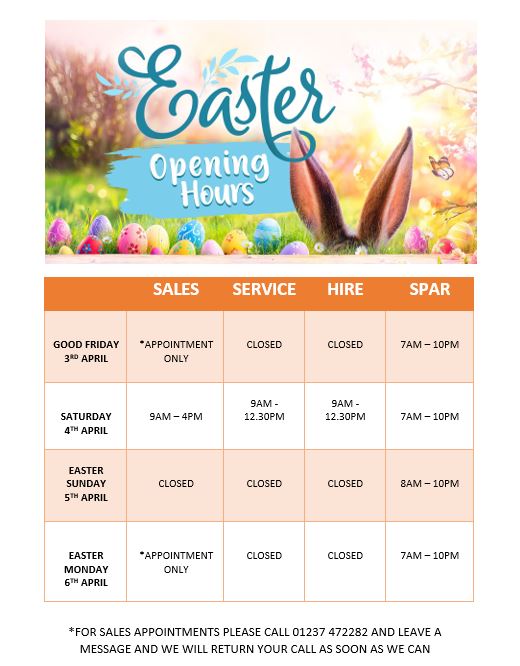 Easter

Opening Hours

|  | SALES | SERVICE | HIRE | SPAR |
|---|---|---|---|---|
| GOOD FRIDAY 3RD APRIL | *APPOINTMENT ONLY | CLOSED | CLOSED | 7AM – 10PM |
| SATURDAY 4TH APRIL | 9AM – 4PM | 9AM - 12.30PM | 9AM - 12.30PM | 7AM – 10PM |
| EASTER SUNDAY 5TH APRIL | CLOSED | CLOSED | CLOSED | 8AM – 10PM |
| EASTER MONDAY 6TH APRIL | *APPOINTMENT ONLY | CLOSED | CLOSED | 7AM – 10PM |

*FOR SALES APPOINTMENTS PLEASE CALL 01237 472282 AND LEAVE A MESSAGE AND WE WILL RETURN YOUR CALL AS SOON AS WE CAN